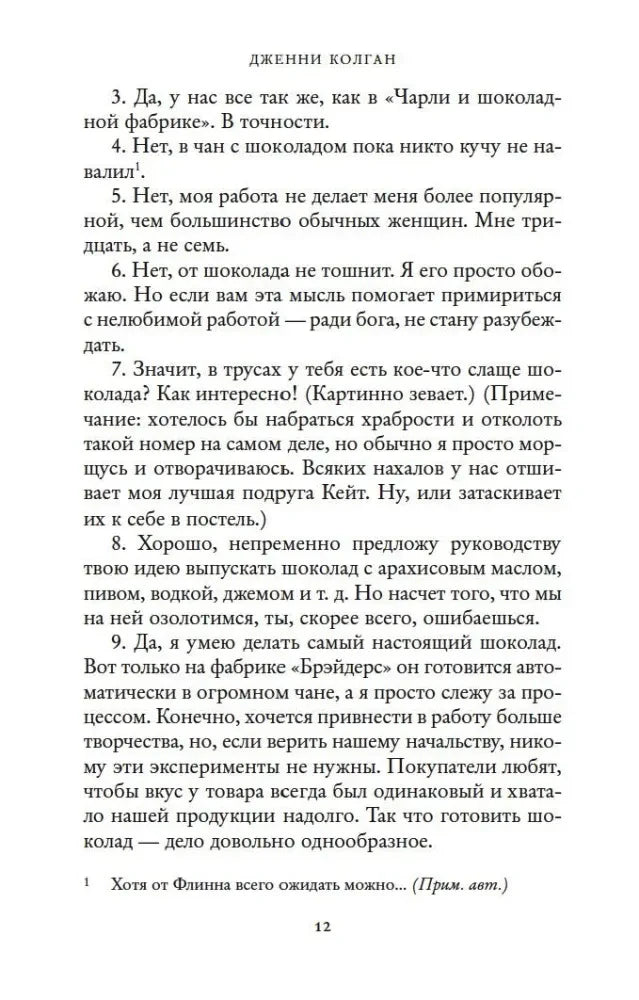 ДЖЕННИ КОЛГАН

3. Да, у нас все так же, как в «Чарли и шоколадной фабрике». В точности.

4. Нет, в чан с шоколадом пока никто кучу не навалил$^{1}$.

5. Нет, моя работа не делает меня более популярной, чем большинство обычных женщин. Мне тридцать, а не семь.

6. Нет, от шоколада не тошнит. Я его просто обожаю. Но если вам эта мысль помогает примириться с нелюбимой работой — ради бога, не стану разубеждать.

7. Значит, в трусах у тебя есть кое-что слаще шоколада? Как интересно! (Картинно зевает.) (Примечание: хотелось бы набраться храбрости и отколоть такой номер на самом деле, но обычно я просто морщусь и отворачиваюсь. Всяких нахалов у нас отшивает моя лучшая подруга Кейт. Ну, или затаскивает их к себе в постель.)

8. Хорошо, непременно предложу руководству твою идею выпускать шоколад с арахисовым маслом, пивом, водкой, джемом и т. д. Но насчет того, что мы на ней озолотимся, ты, скорее всего, ошибаешься.

9. Да, я умею делать самый настоящий шоколад. Вот только на фабрике «Брэйдерс» он готовится автоматически в огромном чане, а я просто слежу за процессом. Конечно, хочется привнести в работу больше творчества, но, если верить нашему начальству, никому эти эксперименты не нужны. Покупатели любят, чтобы вкус у товара всегда был одинаковый и хватало нашей продукции надолго. Так что готовить шоколад — дело довольно однообразное.

$^{1}$ Хотя от Флинна всего ожидать можно... (Прим. авт.)

12